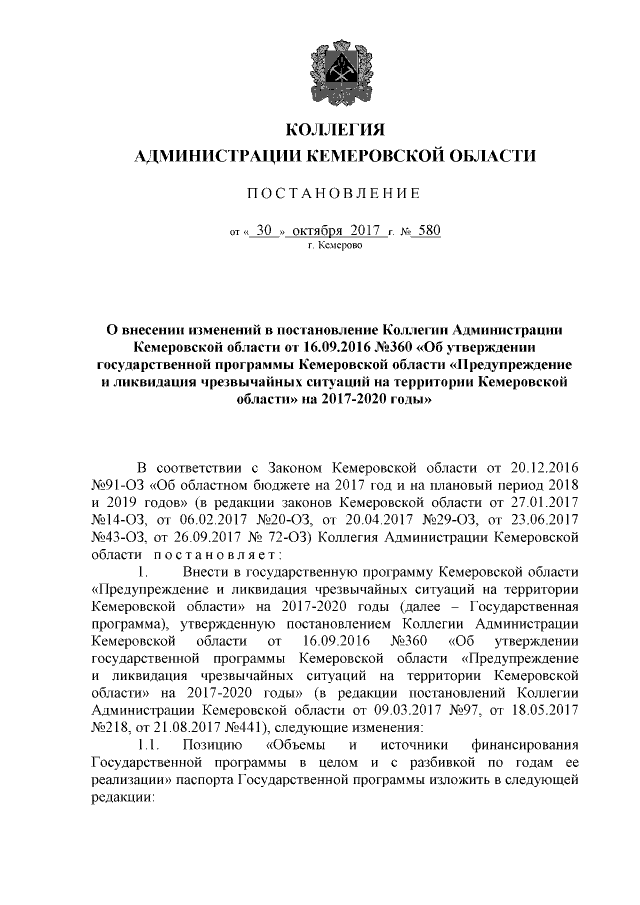 КОЛЛЕГИЯ
АДМИНИСТРАЦИИ КЕМЕРОВСКОЙ ОБЛАСТИ

ПОСТАНОВЛЕНИЕ

от « 30 » октября 2017 г. № 580
г. Кемерово

О внесении изменений в постановление Коллегии Администрации Кемеровской области от 16.09.2016 №360 «Об утверждении государственной программы Кемеровской области «Предупреждение и ликвидация чрезвычайных ситуаций на территории Кемеровской области» на 2017-2020 годы»

В соответствии с Законом Кемеровской области от 20.12.2016 №91-ОЗ «Об областном бюджете на 2017 год и на плановый период 2018 и 2019 годов» (в редакции законов Кемеровской области от 27.01.2017 №14-ОЗ, от 06.02.2017 №20-ОЗ, от 20.04.2017 №29-ОЗ, от 23.06.2017 №43-ОЗ, от 26.09.2017 № 72-ОЗ) Коллегия Администрации Кемеровской области постановляет:

1. Внести в государственную программу Кемеровской области «Предупреждение и ликвидация чрезвычайных ситуаций на территории Кемеровской области» на 2017-2020 годы (далее – Государственная программа), утвержденную постановлением Коллегии Администрации Кемеровской области от 16.09.2016 №360 «Об утверждении государственной программы Кемеровской области «Предупреждение и ликвидация чрезвычайных ситуаций на территории Кемеровской области» на 2017-2020 годы» (в редакции постановлений Коллегии Администрации Кемеровской области от 09.03.2017 №97, от 18.05.2017 №218, от 21.08.2017 №441), следующие изменения:

1.1. Позицию «Объемы и источники финансирования Государственной программы в целом и с разбивкой по годам ее реализации» паспорта Государственной программы изложить в следующей редакции: